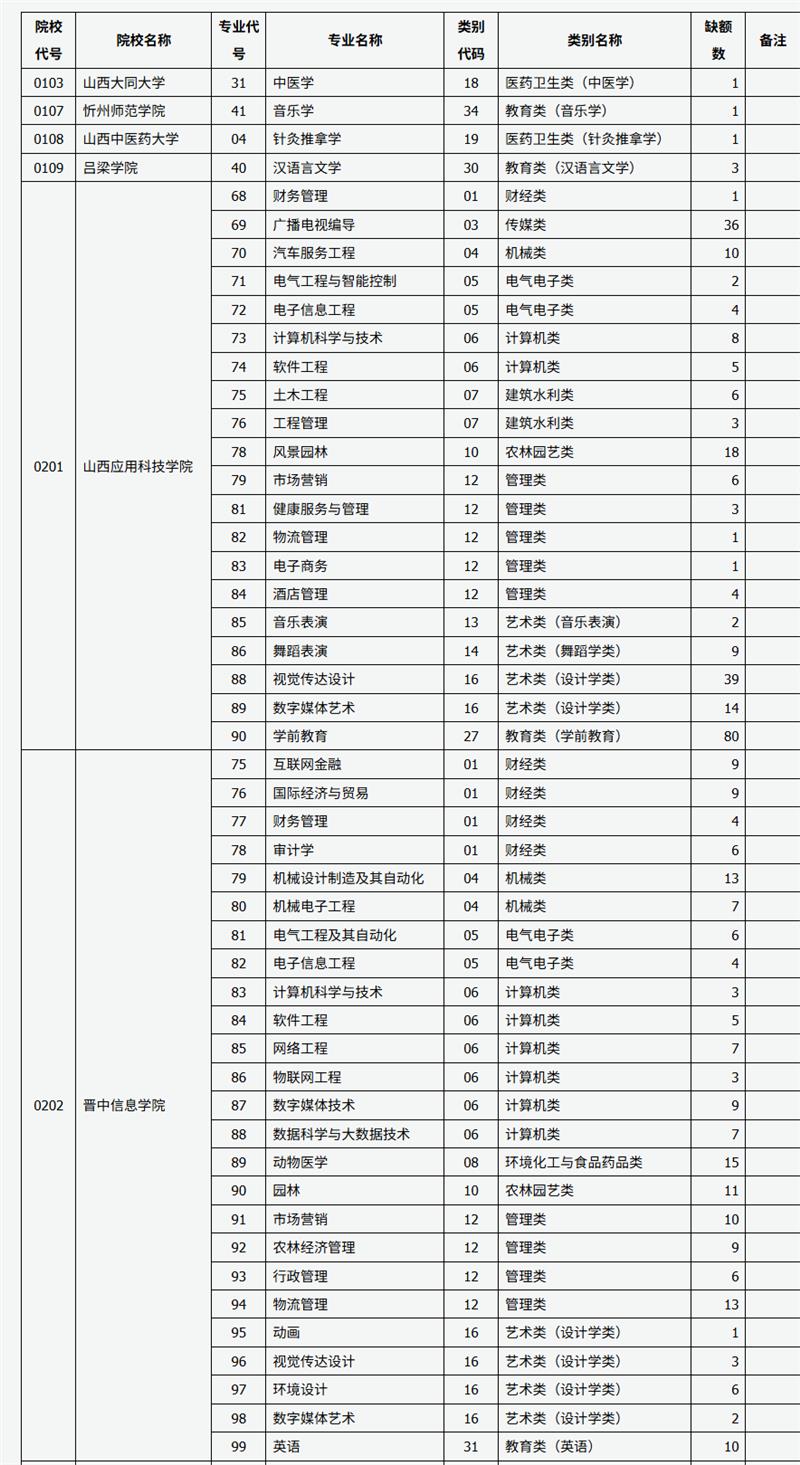 | 院校代号 | 院校名称 | 专业代号 | 专业名称 | 类别代码 | 类别名称 | 缺额数 | 备注 |
|---|---|---|---|---|---|---|---|
| 0103 | 山西大同大学 | 31 | 中医学 | 18 | 医药卫生类（中医学） | 1 | |
| 0107 | 忻州师范学院 | 41 | 音乐学 | 34 | 教育类（音乐学） | 1 | |
| 0108 | 山西中医药大学 | 04 | 针灸推拿学 | 19 | 医药卫生类（针灸推拿学） | 1 | |
| 0109 | 吕梁学院 | 40 | 汉语言文学 | 30 | 教育类（汉语言文学） | 3 | |
| 0201 | 山西应用科技学院 | 68 | 财务管理 | 01 | 财经类 | 1 | |
| | | 69 | 广播电视编导 | 03 | 传媒类 | 36 | |
| | | 70 | 汽车服务工程 | 04 | 机械类 | 10 | |
| | | 71 | 电气工程与智能控制 | 05 | 电气电子类 | 2 | |
| | | 72 | 电子信息工程 | 05 | 电气电子类 | 4 | |
| | | 73 | 计算机科学与技术 | 06 | 计算机类 | 8 | |
| | | 74 | 软件工程 | 06 | 计算机类 | 5 | |
| | | 75 | 土木工程 | 07 | 建筑水利类 | 6 | |
| | | 76 | 工程管理 | 07 | 建筑水利类 | 3 | |
| | | 78 | 风景园林 | 10 | 农林园艺类 | 18 | |
| | | 79 | 市场营销 | 12 | 管理类 | 6 | |
| | | 81 | 健康服务与管理 | 12 | 管理类 | 3 | |
| | | 82 | 物流管理 | 12 | 管理类 | 1 | |
| | | 83 | 电子商务 | 12 | 管理类 | 1 | |
| | | 84 | 酒店管理 | 12 | 管理类 | 4 | |
| | | 85 | 音乐表演 | 13 | 艺术类（音乐表演） | 2 | |
| | | 86 | 舞蹈表演 | 14 | 艺术类（舞蹈学类） | 9 | |
| | | 88 | 视觉传达设计 | 16 | 艺术类（设计学类） | 39 | |
| | | 89 | 数字媒体艺术 | 16 | 艺术类（设计学类） | 14 | |
| | | 90 | 学前教育 | 27 | 教育类（学前教育） | 80 | |
| 0202 | 晋中信息学院 | 75 | 互联网金融 | 01 | 财经类 | 9 | |
| | | 76 | 国际经济与贸易 | 01 | 财经类 | 9 | |
| | | 77 | 财务管理 | 01 | 财经类 | 4 | |
| | | 78 | 审计学 | 01 | 财经类 | 6 | |
| | | 79 | 机械设计制造及其自动化 | 04 | 机械类 | 13 | |
| | | 80 | 机械电子工程 | 04 | 机械类 | 7 | |
| | | 81 | 电气工程及其自动化 | 05 | 电气电子类 | 6 | |
| | | 82 | 电子信息工程 | 05 | 电气电子类 | 4 | |
| | | 83 | 计算机科学与技术 | 06 | 计算机类 | 3 | |
| | | 84 | 软件工程 | 06 | 计算机类 | 5 | |
| | | 85 | 网络工程 | 06 | 计算机类 | 7 | |
| | | 86 | 物联网工程 | 06 | 计算机类 | 3 | |
| | | 87 | 数字媒体技术 | 06 | 计算机类 | 9 | |
| | | 88 | 数据科学与大数据技术 | 06 | 计算机类 | 7 | |
| | | 89 | 动物医学 | 08 | 环境化工与食品药品类 | 15 | |
| | | 90 | 园林 | 10 | 农林园艺类 | 11 | |
| | | 91 | 市场营销 | 12 | 管理类 | 10 | |
| | | 92 | 农林经济管理 | 12 | 管理类 | 9 | |
| | | 93 | 行政管理 | 12 | 管理类 | 6 | |
| | | 94 | 物流管理 | 12 | 管理类 | 13 | |
| | | 95 | 动画 | 16 | 艺术类（设计学类） | 1 | |
| | | 96 | 视觉传达设计 | 16 | 艺术类（设计学类） | 3 | |
| | | 97 | 环境设计 | 16 | 艺术类（设计学类） | 6 | |
| | | 98 | 数字媒体艺术 | 16 | 艺术类（设计学类） | 2 | |
| | | 99 | 英语 | 31 | 教育类（英语） | 10 | |